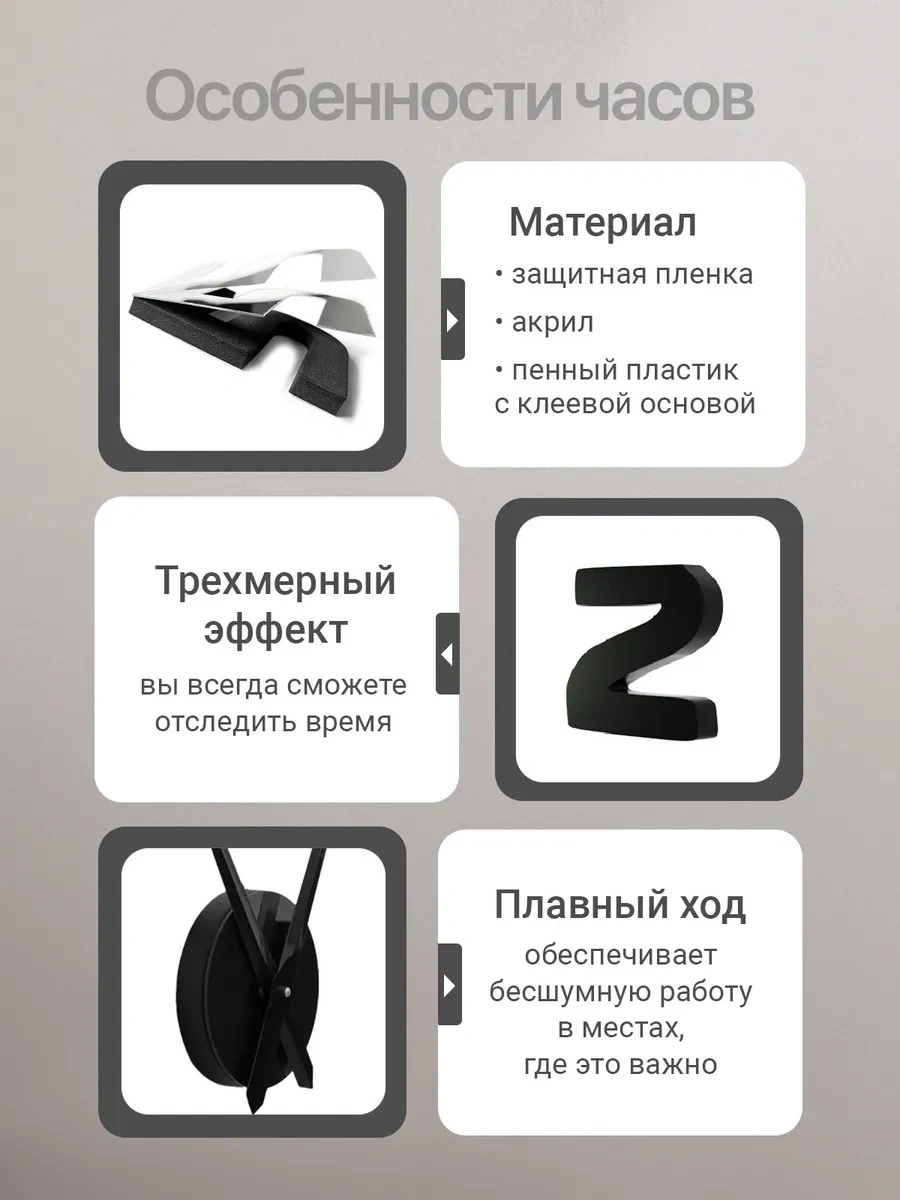 Особенности часов

Материал

• защитная пленка

• акрил

• пенный пластик с клеевой основой

Трехмерный эффект

вы всегда сможете отследить время

Плавный ход

обеспечивает бесшумную работу в местах, где это важно